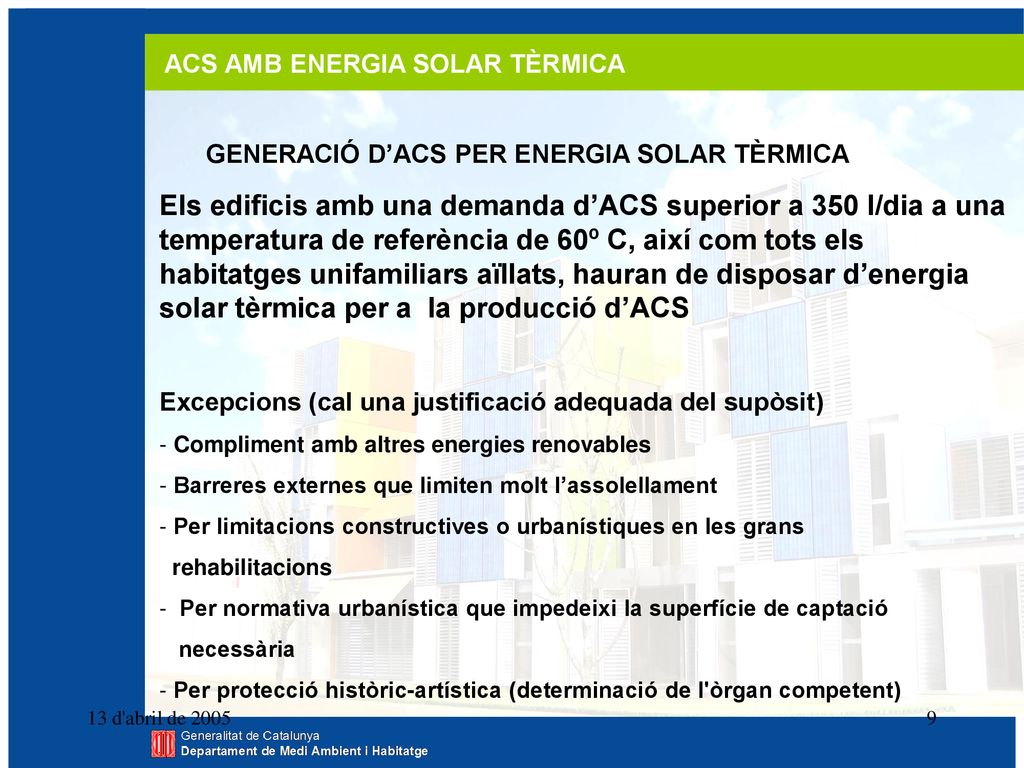 ACS AMB ENERGIA SOLAR TÈRMICA

GENERACIÓ D'ACS PER ENERGIA SOLAR TÈRMICA

Els edificis amb una demanda d'ACS superior a 350 l/dia a una temperatura de referència de 60º C, així com tots els habitatges unifamiliars aïllats, hauran de disposar d'energia solar tèrmica per a la producció d'ACS

Excepcions (cal una justificació adequada del supòsit)
- Compliment amb altres energies renovables
- Barreres externes que limiten molt l'assolellament
- Per limitacions constructives o urbanístiques en les grans rehabilitacions
- Per normativa urbanística que impedeixi la superfície de captació necessària
- Per protecció històric-artística (determinació de l'òrgan competent)

13 d'abril de 2005

9

Generalitat de Catalunya
Departament de Medi Ambient i Habitatge